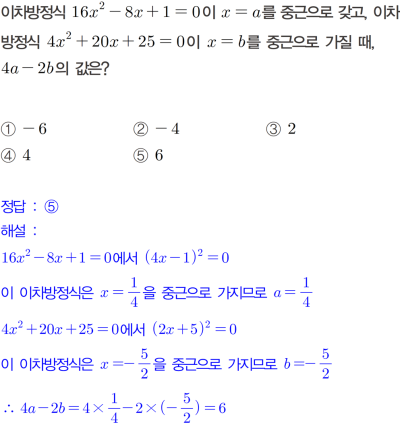 이차방정식 $16x^2-8x+1=0$이 $x=a$를 중근으로 갖고, 이차방정식 $4x^2+20x+25=0$이 $x=b$를 중근으로 가질 때, $4a-2b$의 값은?

① $-6$
② $-4$
③ $2$
④ $4$
⑤ $6$

정답 : ⑤
해설 :
$16x^2-8x+1=0$에서 $(4x-1)^2=0$
이 이차방정식은 $x=\frac{1}{4}$을 중근으로 가지므로 $a=\frac{1}{4}$
$4x^2+20x+25=0$에서 $(2x+5)^2=0$
이 이차방정식은 $x=-\frac{5}{2}$을 중근으로 가지므로 $b=-\frac{5}{2}$
$\therefore 4a-2b=4\times\frac{1}{4}-2\times(-\frac{5}{2})=6$